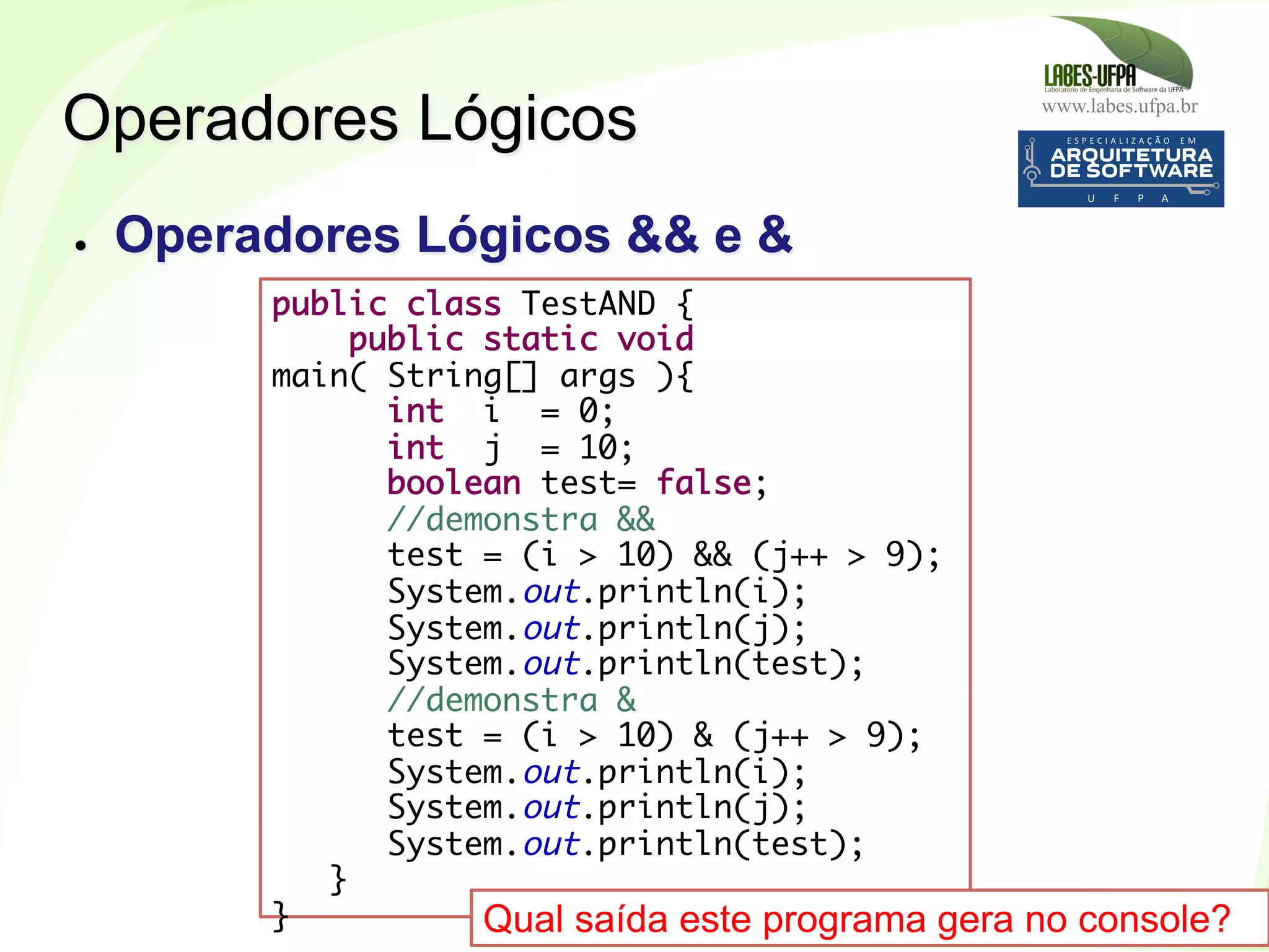 Operadores Lógicos

LABES-UFPA
Laboratório de Engenharia de Software da UFPA
www.labes.ufpa.br

ESPECIALIZAÇÃO EM
ARQUITETURA DE SOFTWARE
U F P A

• Operadores Lógicos && e &

public class TestAND {
    public static void
main( String[] args ){
        int  i  = 0;
        int  j  = 10;
        boolean test= false;
        //demonstra &&
        test = (i > 10) && (j++ > 9);
        System.out.println(i);
        System.out.println(j);
        System.out.println(test);
        //demonstra &
        test = (i > 10) & (j++ > 9);
        System.out.println(i);
        System.out.println(j);
        System.out.println(test);
    }
}

Qual saída este programa gera no console?